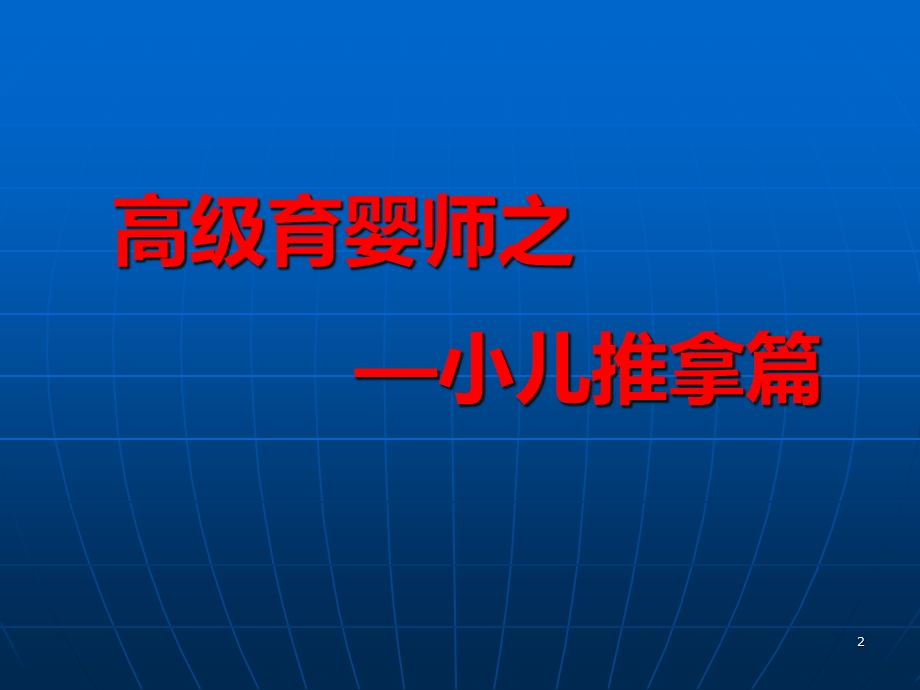 高级育婴师之

—小儿推拿篇

2